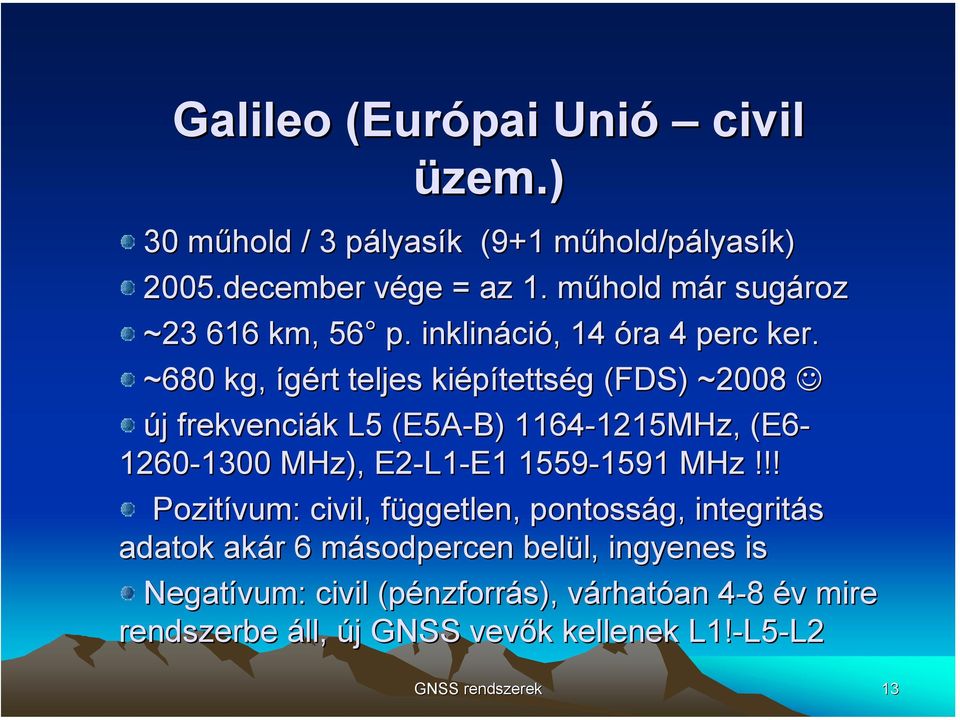 Galileo (Európai Unió – civil üzem.)

30 műhold / 3 pályasík (9+1 műhold/pályasík)

2005.december vége = az 1. műhold már sugároz

~23 616 km, 56° p. inklináció, 14 óra 4 perc ker.

~680 kg, ígért teljes kiépítettség (FDS) ~2008 ☺

új frekvenciák L5 (E5A-B) 1164-1215MHz, (E6-1260-1300 MHz), E2-L1-E1 1559-1591 MHz !!!

Pozitívum: civil, független, pontosság, integritás adatok akár 6 másodpercen belül, ingyenes is

Negatívum: civil (pénzforrás), várhatóan 4-8 év mire rendszerbe áll, új GNSS vevők kellenek L1!-L5-L2

GNSS rendszerek

13